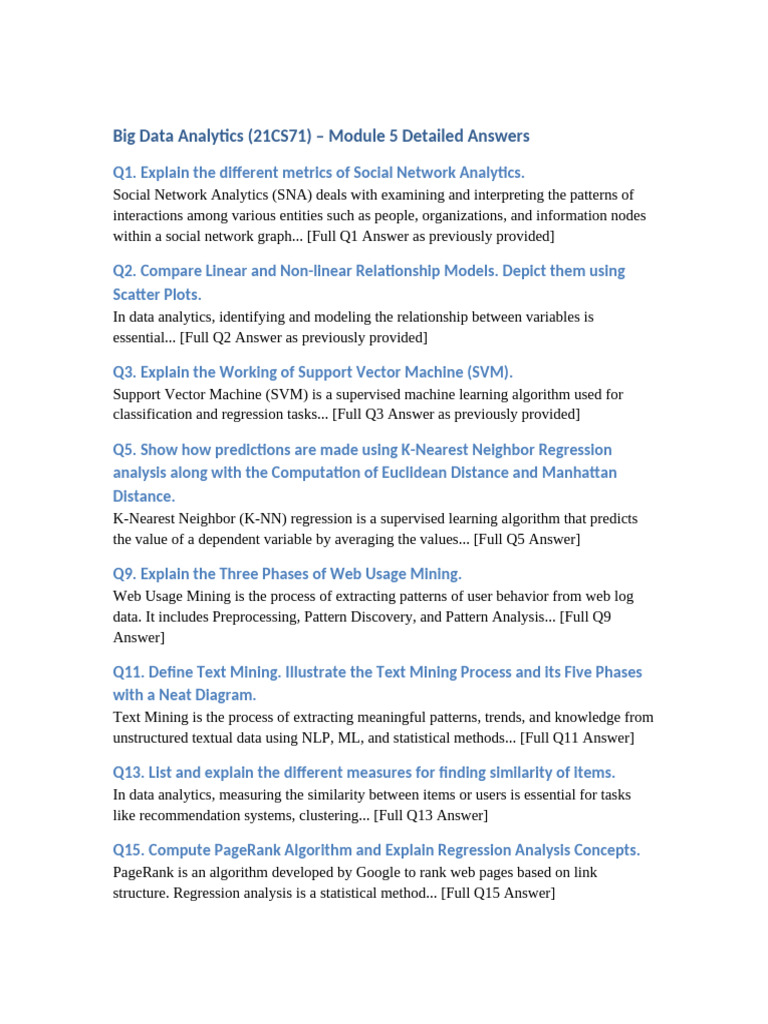 Big Data Analytics (21CS71) – Module 5 Detailed Answers

Q1. Explain the different metrics of Social Network Analytics.

Social Network Analytics (SNA) deals with examining and interpreting the patterns of interactions among various entities such as people, organizations, and information nodes within a social network graph... [Full Q1 Answer as previously provided]

Q2. Compare Linear and Non-linear Relationship Models. Depict them using Scatter Plots.

In data analytics, identifying and modeling the relationship between variables is essential... [Full Q2 Answer as previously provided]

Q3. Explain the Working of Support Vector Machine (SVM).

Support Vector Machine (SVM) is a supervised machine learning algorithm used for classification and regression tasks... [Full Q3 Answer as previously provided]

Q5. Show how predictions are made using K-Nearest Neighbor Regression analysis along with the Computation of Euclidean Distance and Manhattan Distance.

K-Nearest Neighbor (K-NN) regression is a supervised learning algorithm that predicts the value of a dependent variable by averaging the values... [Full Q5 Answer]

Q9. Explain the Three Phases of Web Usage Mining.

Web Usage Mining is the process of extracting patterns of user behavior from web log data. It includes Preprocessing, Pattern Discovery, and Pattern Analysis... [Full Q9 Answer]

Q11. Define Text Mining. Illustrate the Text Mining Process and its Five Phases with a Neat Diagram.

Text Mining is the process of extracting meaningful patterns, trends, and knowledge from unstructured textual data using NLP, ML, and statistical methods... [Full Q11 Answer]

Q13. List and explain the different measures for finding similarity of items.

In data analytics, measuring the similarity between items or users is essential for tasks like recommendation systems, clustering... [Full Q13 Answer]

Q15. Compute PageRank Algorithm and Explain Regression Analysis Concepts.

PageRank is an algorithm developed by Google to rank web pages based on link structure. Regression analysis is a statistical method... [Full Q15 Answer]